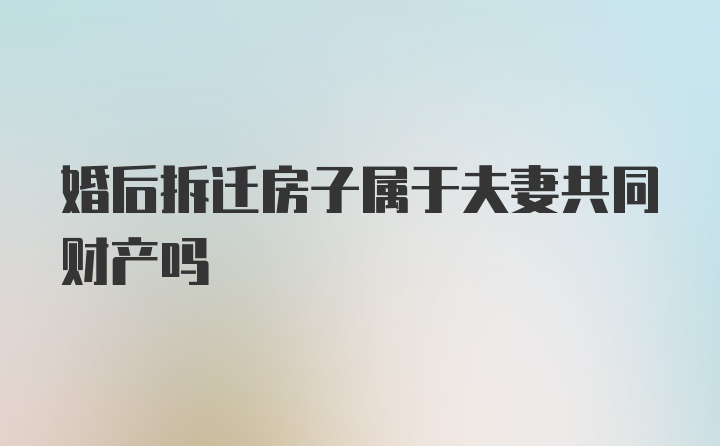 婚后拆迁房子属于夫妻共同财产吗